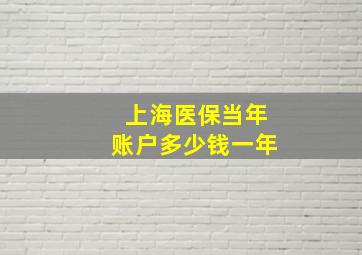 上海医保当年
账户多少钱一年